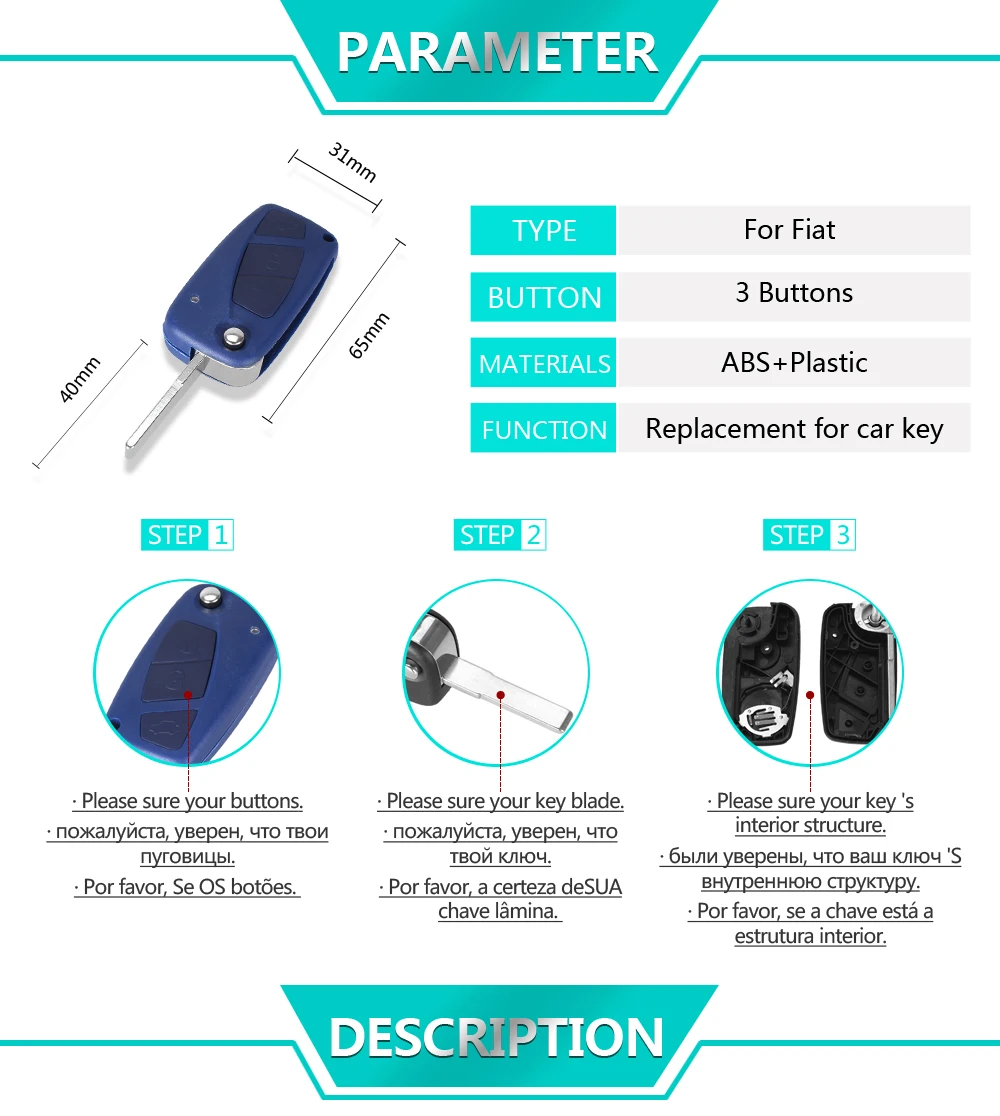 PARAMETER

31mm

65mm

40mm

| TYPE | For Fiat |
|---|---|
| BUTTON | 3 Buttons |
| MATERIALS | ABS+Plastic |
| FUNCTION | Replacement for car key |

STEP 1

· Please sure your buttons.

· пожалуйста, уверен, что твои пуговицы.

· Por favor, Se OS botões.

STEP 2

· Please sure your key blade.

· пожалуйста, уверен, что твой ключ.

· Por favor, a certeza deSUA chave lâmina.

STEP 3

· Please sure your key 's interior structure.

· были уверены, что ваш ключ 'S внутреннюю структуру.

· Por favor, se a chave está a estrutura interior.

DESCRIPTION